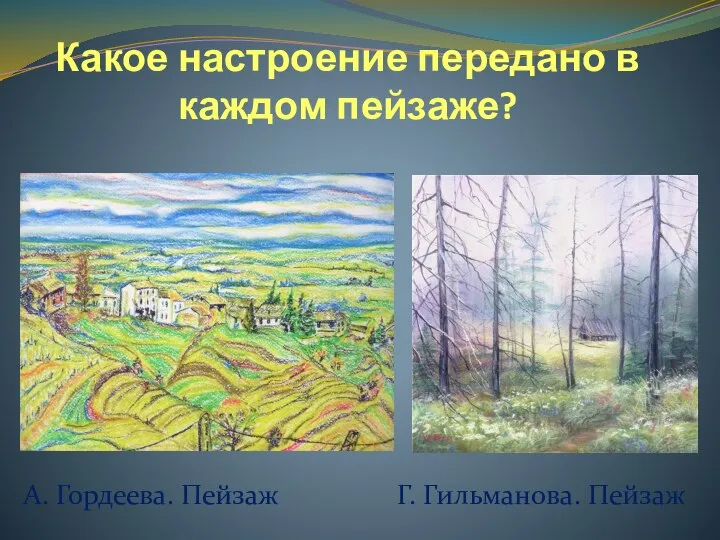 Какое настроение передано в каждом пейзаже?

А. Гордеева. Пейзаж

Г. Гильманова. Пейзаж